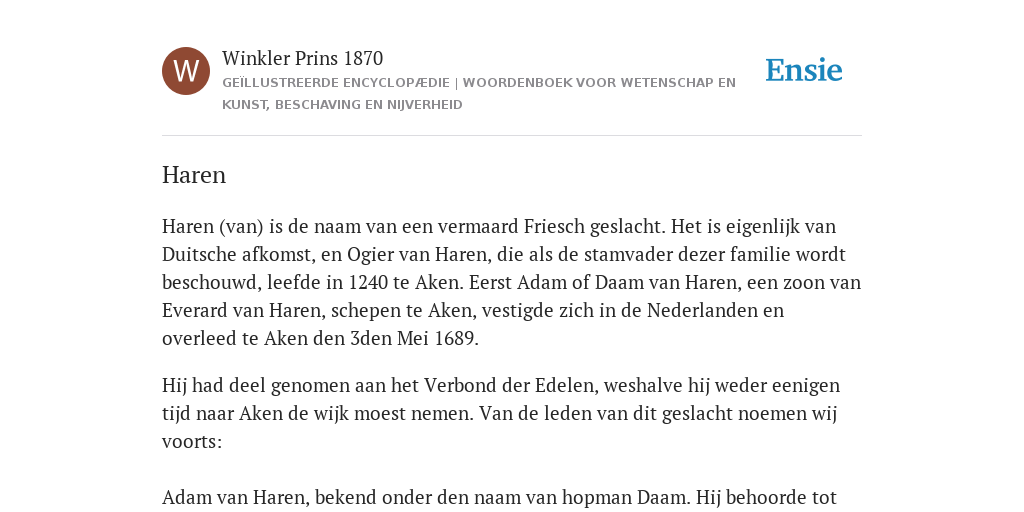 W

Winkler Prins 1870

GEÏLLUSTREERDE ENCYCLOPÆDIE | WOORDENBOEK VOOR WETENSCHAP EN KUNST, BESCHAVING EN NIJVERHEID

Ensie

Haren

Haren (van) is de naam van een vermaard Friesch geslacht. Het is eigenlijk van Duitsche afkomst, en Ogier van Haren, die als de stamvader dezer familie wordt beschouwd, leefde in 1240 te Aken. Eerst Adam of Daam van Haren, een zoon van Everard van Haren, schepen te Aken, vestigde zich in de Nederlanden en overleed te Aken den 3den Mei 1689.

Hij had deel genomen aan het Verbond der Edelen, weshalve hij weder eenigen tijd naar Aken de wijk moest nemen. Van de leden van dit geslacht noemen wij voorts:

Adam van Haren, bekend onder den naam van hopman Daam. Hij behoorde tot